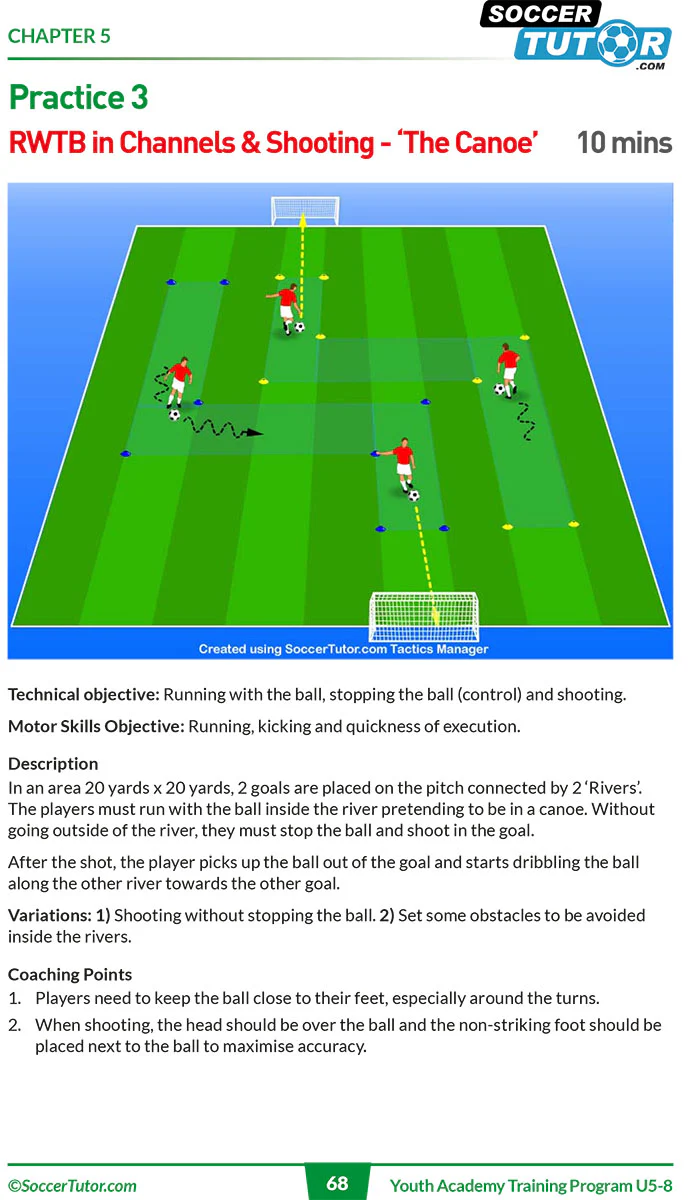 CHAPTER 5

SOCCER TUTOR .COM

Practice 3

RWTB in Channels & Shooting - 'The Canoe' 10 mins

Created using SoccerTutor.com Tactics Manager

Technical objective: Running with the ball, stopping the ball (control) and shooting.

Motor Skills Objective: Running, kicking and quickness of execution.

Description
In an area 20 yards x 20 yards, 2 goals are placed on the pitch connected by 2 'Rivers'. The players must run with the ball inside the river pretending to be in a canoe. Without going outside of the river, they must stop the ball and shoot in the goal.

After the shot, the player picks up the ball out of the goal and starts dribbling the ball along the other river towards the other goal.

Variations: 1) Shooting without stopping the ball. 2) Set some obstacles to be avoided inside the rivers.

Coaching Points
1. Players need to keep the ball close to their feet, especially around the turns.
2. When shooting, the head should be over the ball and the non-striking foot should be placed next to the ball to maximise accuracy.

©SoccerTutor.com 68 Youth Academy Training Program U5-8